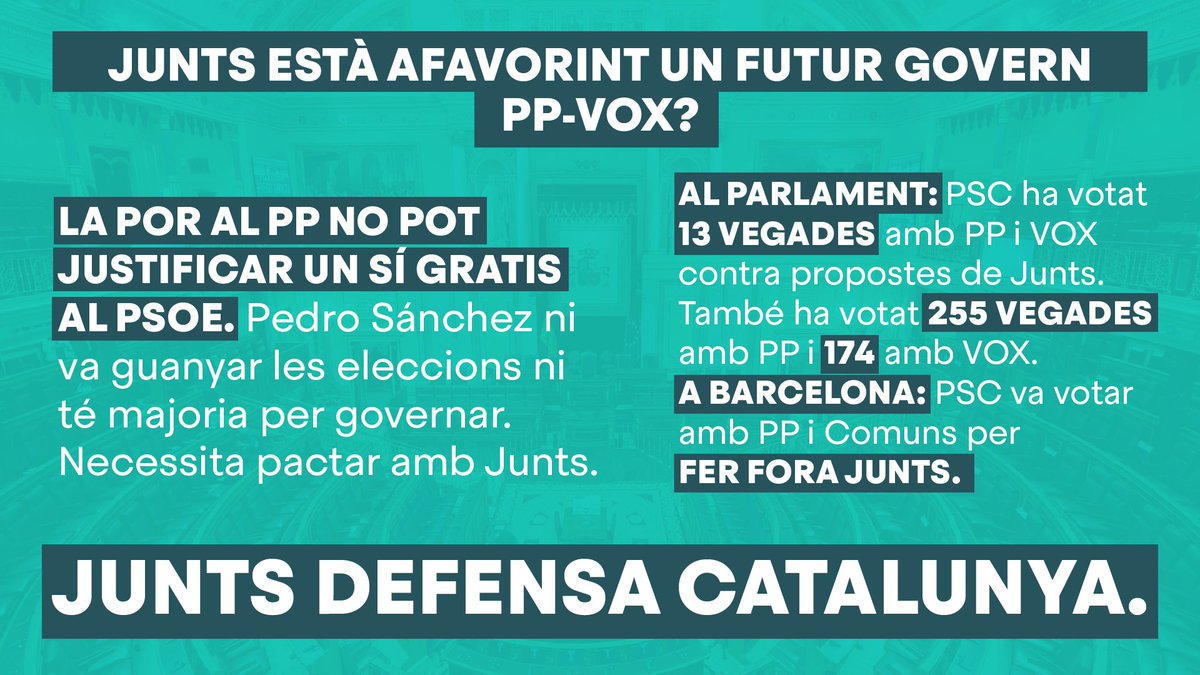 JUNTS ESTÀ AFAVORINT UN FUTUR GOVERN PP-VOX?

LA POR AL PP NO POT JUSTIFICAR UN SÍ GRATIS AL PSOE. Pedro Sánchez ni va guanyar les eleccions ni té majoria per governar. Necessita pactar amb Junts.

AL PARLAMENT: PSC ha votat 13 VEGADES amb PP i VOX contra propostes de Junts. També ha votat 255 VEGADES amb PP i 174 amb VOX.
A BARCELONA: PSC va votar amb PP i Comuns per FER FORA JUNTS.

JUNTS DEFENSA CATALUNYA.